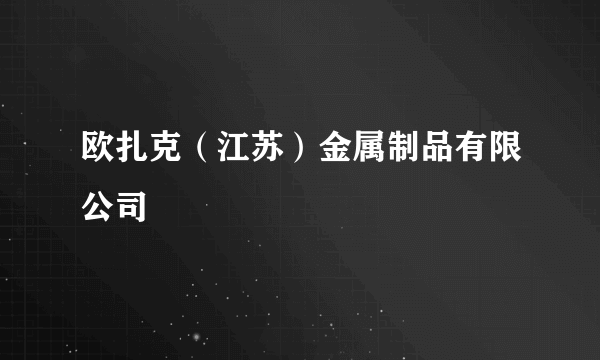 欧扎克（江苏）金属制品有限公司